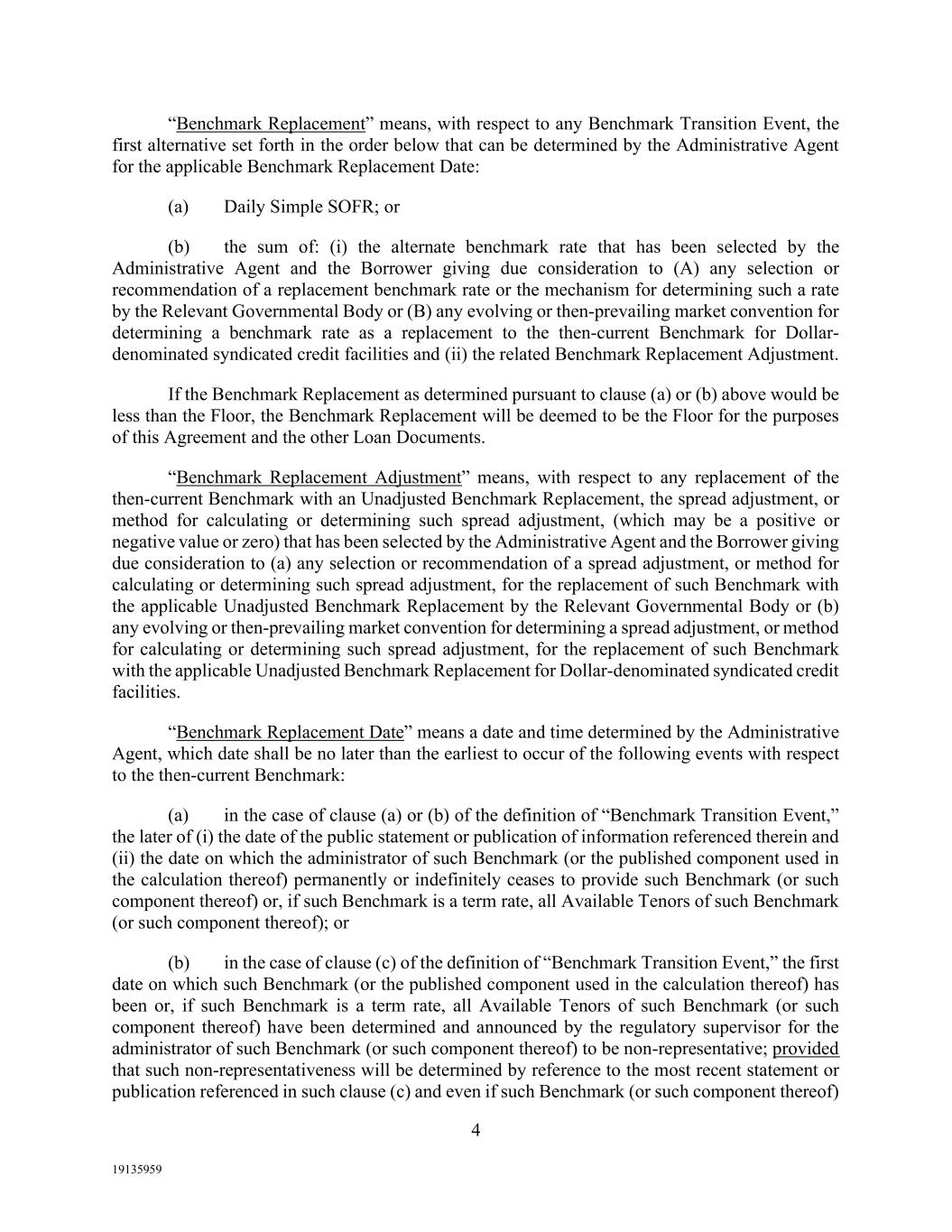 “Benchmark Replacement” means, with respect to any Benchmark Transition Event, the first alternative set forth in the order below that can be determined by the Administrative Agent for the applicable Benchmark Replacement Date:

(a) Daily Simple SOFR; or

(b) the sum of: (i) the alternate benchmark rate that has been selected by the Administrative Agent and the Borrower giving due consideration to (A) any selection or recommendation of a replacement benchmark rate or the mechanism for determining such a rate by the Relevant Governmental Body or (B) any evolving or then-prevailing market convention for determining a benchmark rate as a replacement to the then-current Benchmark for Dollar-denominated syndicated credit facilities and (ii) the related Benchmark Replacement Adjustment.

If the Benchmark Replacement as determined pursuant to clause (a) or (b) above would be less than the Floor, the Benchmark Replacement will be deemed to be the Floor for the purposes of this Agreement and the other Loan Documents.

“Benchmark Replacement Adjustment” means, with respect to any replacement of the then-current Benchmark with an Unadjusted Benchmark Replacement, the spread adjustment, or method for calculating or determining such spread adjustment, (which may be a positive or negative value or zero) that has been selected by the Administrative Agent and the Borrower giving due consideration to (a) any selection or recommendation of a spread adjustment, or method for calculating or determining such spread adjustment, for the replacement of such Benchmark with the applicable Unadjusted Benchmark Replacement by the Relevant Governmental Body or (b) any evolving or then-prevailing market convention for determining a spread adjustment, or method for calculating or determining such spread adjustment, for the replacement of such Benchmark with the applicable Unadjusted Benchmark Replacement for Dollar-denominated syndicated credit facilities.

“Benchmark Replacement Date” means a date and time determined by the Administrative Agent, which date shall be no later than the earliest to occur of the following events with respect to the then-current Benchmark:

(a) in the case of clause (a) or (b) of the definition of “Benchmark Transition Event,” the later of (i) the date of the public statement or publication of information referenced therein and (ii) the date on which the administrator of such Benchmark (or the published component used in the calculation thereof) permanently or indefinitely ceases to provide such Benchmark (or such component thereof) or, if such Benchmark is a term rate, all Available Tenors of such Benchmark (or such component thereof); or

(b) in the case of clause (c) of the definition of “Benchmark Transition Event,” the first date on which such Benchmark (or the published component used in the calculation thereof) has been or, if such Benchmark is a term rate, all Available Tenors of such Benchmark (or such component thereof) have been determined and announced by the regulatory supervisor for the administrator of such Benchmark (or such component thereof) to be non-representative; provided that such non-representativeness will be determined by reference to the most recent statement or publication referenced in such clause (c) and even if such Benchmark (or such component thereof)

4

19135959